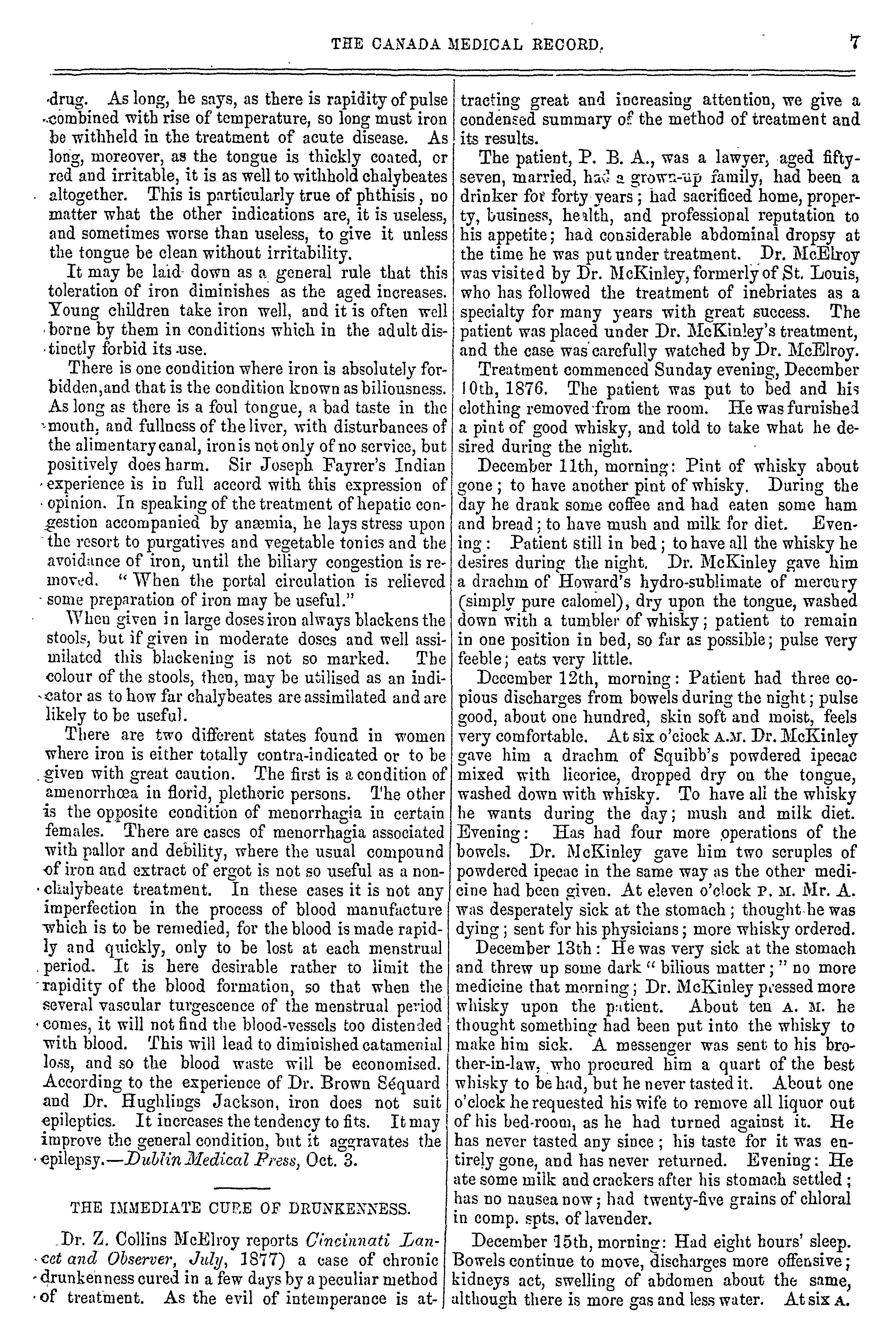 THE CANADA MEDICAL RECORD. 7

drug. As long, he says, as there is rapidity of pulse combined with rise of temperature, so long must iron be withheld in the treatment of acute disease. As long, moreover, as the tongue is thickly coated, or red and irritable, it is as well to withhold chalybeates altogether. This is particularly true of phthisis, no matter what the other indications are, it is useless, and sometimes worse than useless, to give it unless the tongue be clean without irritability.

It may be laid down as a general rule that this toleration of iron diminishes as the aged increases. Young children take iron well, and it is often well borne by them in conditions which in the adult distinctly forbid its use.

There is one condition where iron is absolutely forbidden, and that is the condition known as biliousness. As long as there is a foul tongue, a bad taste in the mouth, and fullness of the liver, with disturbances of the alimentary canal, iron is not only of no service, but positively does harm. Sir Joseph Fayrer's Indian experience is in full accord with this expression of opinion. In speaking of the treatment of hepatic congestion accompanied by anæmia, he lays stress upon the resort to purgatives and vegetable tonics and the avoidance of iron, until the biliary congestion is removed. "When the portal circulation is relieved some preparation of iron may be useful."

When given in large doses iron always blackens the stools, but if given in moderate doses and well assimilated this blackening is not so marked. The colour of the stools, then, may be utilised as an indicator as to how far chalybeates are assimilated and are likely to be useful.

There are two different states found in women where iron is either totally contra-indicated or to be given with great caution. The first is a condition of amenorrhœa in florid, plethoric persons. The other is the opposite condition of menorrhagia in certain females. There are cases of menorrhagia associated with pallor and debility, where the usual compound of iron and extract of ergot is not so useful as a non-chalybeate treatment. In these cases it is not any imperfection in the process of blood manufacture which is to be remedied, for the blood is made rapidly and quickly, only to be lost at each menstrual period. It is here desirable rather to limit the rapidity of the blood formation, so that when the several vascular turgescence of the menstrual period comes, it will not find the blood-vessels too distended with blood. This will lead to diminished catamenial loss, and so the blood waste will be economised. According to the experience of Dr. Brown Séquard and Dr. Hughlings Jackson, iron does not suit epileptics. It increases the tendency to fits. It may improve the general condition, but it aggravates the epilepsy.—Dublin Medical Press, Oct. 3.

THE IMMEDIATE CURE OF DRUNKENNESS.

Dr. Z. Collins McElroy reports Cincinnati Lancet and Observer, July, 1877) a case of chronic drunkenness cured in a few days by a peculiar method of treatment. As the evil of intemperance is attracting great and increasing attention, we give a condensed summary of the method of treatment and its results.

The patient, P. B. A., was a lawyer, aged fifty-seven, married, had a grown-up family, had been a drinker for forty years; had sacrificed home, property, business, health, and professional reputation to his appetite; had considerable abdominal dropsy at the time he was put under treatment. Dr. McElroy was visited by Dr. McKinley, formerly of St. Louis, who has followed the treatment of inebriates as a specialty for many years with great success. The patient was placed under Dr. McKinley's treatment, and the case was carefully watched by Dr. McElroy.

Treatment commenced Sunday evening, December 10th, 1876. The patient was put to bed and his clothing removed from the room. He was furnished a pint of good whisky, and told to take what he desired during the night.

December 11th, morning: Pint of whisky about gone; to have another pint of whisky. During the day he drank some coffee and had eaten some ham and bread; to have mush and milk for diet. Evening: Patient still in bed; to have all the whisky he desires during the night. Dr. McKinley gave him a drachm of Howard's hydro-sublimate of mercury (simply pure calomel), dry upon the tongue, washed down with a tumbler of whisky; patient to remain in one position in bed, so far as possible; pulse very feeble; eats very little.

December 12th, morning: Patient had three copious discharges from bowels during the night; pulse good, about one hundred, skin soft and moist, feels very comfortable. At six o'clock A.M. Dr. McKinley gave him a drachm of Squibb's powdered ipecac mixed with licorice, dropped dry on the tongue, washed down with whisky. To have all the whisky he wants during the day; mush and milk diet. Evening: Has had four more operations of the bowels. Dr. McKinley gave him two scruples of powdered ipecac in the same way as the other medicine had been given. At eleven o'clock P. M. Mr. A. was desperately sick at the stomach; thought he was dying; sent for his physicians; more whisky ordered.

December 13th: He was very sick at the stomach and threw up some dark "bilious matter;" no more medicine that morning; Dr. McKinley pressed more whisky upon the patient. About ten A. M. he thought something had been put into the whisky to make him sick. A messenger was sent to his brother-in-law, who procured him a quart of the best whisky to be had, but he never tasted it. About one o'clock he requested his wife to remove all liquor out of his bed-room, as he had turned against it. He has never tasted any since; his taste for it was entirely gone, and has never returned. Evening: He ate some milk and crackers after his stomach settled; has no nausea now; had twenty-five grains of chloral in comp. spts. of lavender.

December 15th, morning: Had eight hours' sleep. Bowels continue to move, discharges more offensive; kidneys act, swelling of abdomen about the same, although there is more gas and less water. At six A.